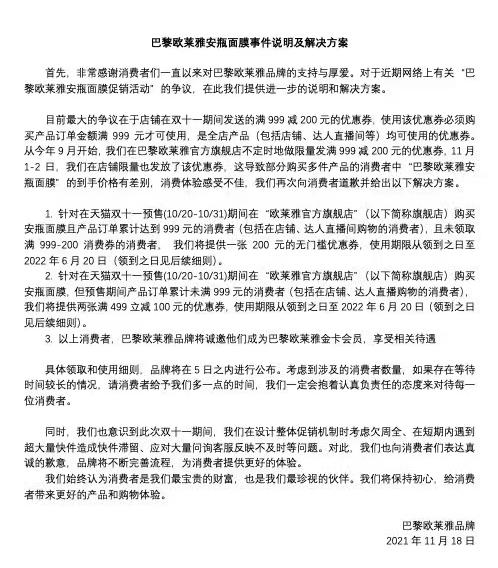 巴黎欧莱雅安瓶面膜事件说明及解决方案

首先，非常感谢消费者们一直以来对巴黎欧莱雅品牌的支持与厚爱。对于近期网络上有关“巴黎欧莱雅安瓶面膜促销活动”的争议，在此我们提供进一步的说明和解决方案。

目前最大的争议在于店铺在双十一期间发送的满 999 减 200 元的优惠券，使用该优惠券必须购买产品订单金额满 999 元才可使用，是全店产品（包括店铺、达人直播间等）均可使用的优惠券。从今年 9 月开始，我们在巴黎欧莱雅官方旗舰店不定时地做限量发满 999 减 200 元的优惠券，11 月 1-2 日，我们在店铺限量也发放了该优惠券，这导致部分购买多件产品的消费者中“巴黎欧莱雅安瓶面膜”的到手价格有差别，消费体验感受不佳，我们再次向消费者道歉并给出以下解决方案。

1. 针对在天猫双十一预售(10/20-10/31)期间在“欧莱雅官方旗舰店”（以下简称旗舰店）购买安瓶面膜且产品订单累计达到 999 元的消费者（包括在店铺、达人直播间购物的消费者），且未领取满 999-200 消费券的消费者， 我们将提供一张 200 元的无门槛优惠券，使用期限从领到之日至 2022 年 6 月 20 日（领到之日见后续细则）。
2. 针对在天猫双十一预售(10/20-10/31)期间在“欧莱雅官方旗舰店”（以下简称旗舰店）购买安瓶面膜，但预售期间产品订单累计未满 999 元的消费者（包括在店铺、达人直播购物的消费者），我们将提供两张满 499 立减 100 元的优惠券，使用期限从领到之日至 2022 年 6 月 20 日（领到之日见后续细则）。
3. 以上消费者，巴黎欧莱雅品牌将诚邀他们成为巴黎欧莱雅金卡会员，享受相关待遇

具体领取和使用细则，品牌将在 5 日之内进行公布。考虑到涉及的消费者数量，如果存在等待时间较长的情况，请消费者给予我们多一点的时间，我们一定会抱着认真负责任的态度来对待每一位消费者。

同时，我们也意识到此次双十一期间，我们在设计整体促销机制时考虑欠周全、在短期内遇到超大量快件造成快件滞留、应对大量问询客服反映不及时等问题。对此，我们也向消费者们表达真诚的歉意，品牌将不断完善流程，为消费者提供更好的体验。
我们始终认为消费者是我们最宝贵的财富，也是我们最珍视的伙伴。我们将保持初心，给消费者带来更好的产品和购物体验。

巴黎欧莱雅品牌
2021 年 11 月 18 日